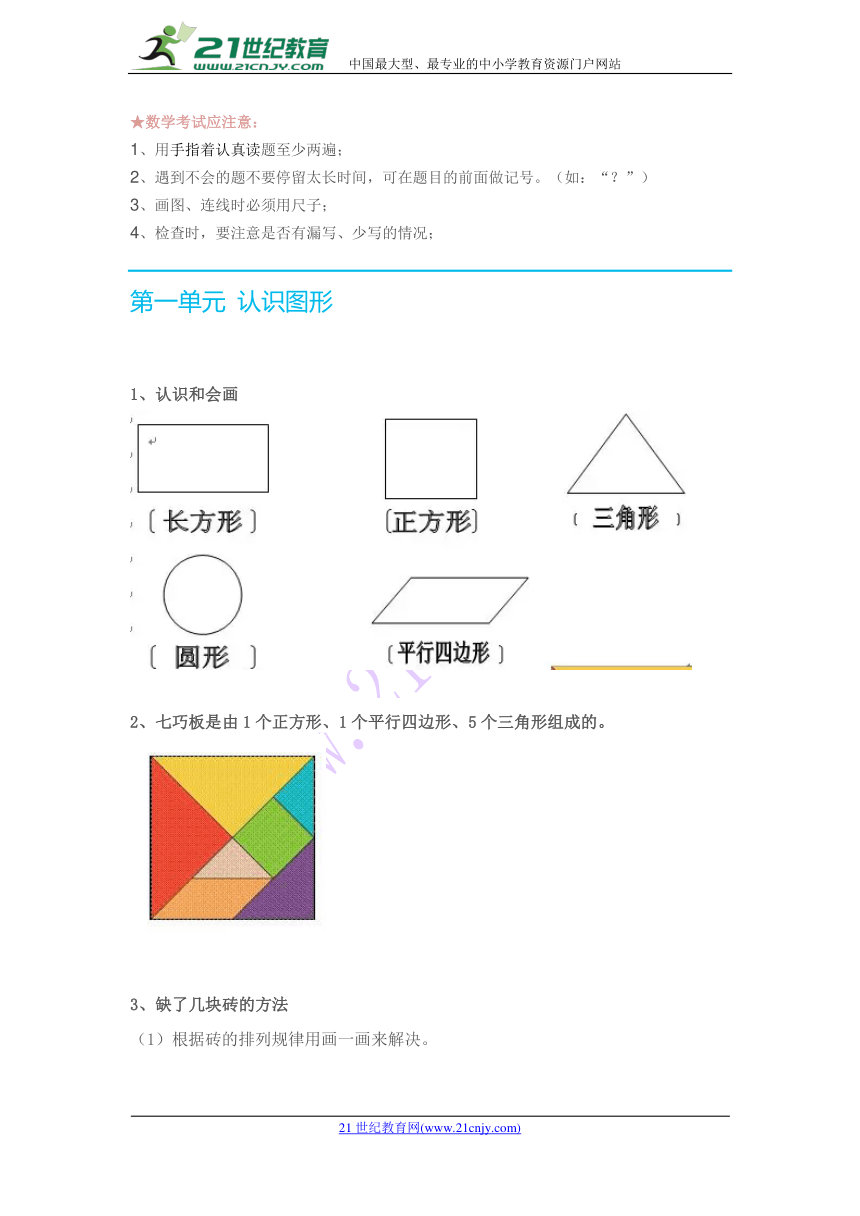 21世纪教育
www.21cnjy.com
中国最大型、最专业的中小学教育资源门户网站

★数学考试应注意：
1、用手指着认真读题至少两遍；
2、遇到不会的题不要停留太长时间，可在题目的前面做记号。（如：“？”）
3、画图、连线时必须用尺子；
4、检查时，要注意是否有漏写、少写的情况；

第一单元 认识图形

1、认识和会画

〔长方形〕 〔正方形〕 〔 三角形 〕

〔 圆形 〕 〔平行四边形〕

2、七巧板是由 1 个正方形、1 个平行四边形、5 个三角形组成的。

3、缺了几块砖的方法
（1）根据砖的排列规律用画一画来解决。

21 世纪教育网(www.21cnjy.com)